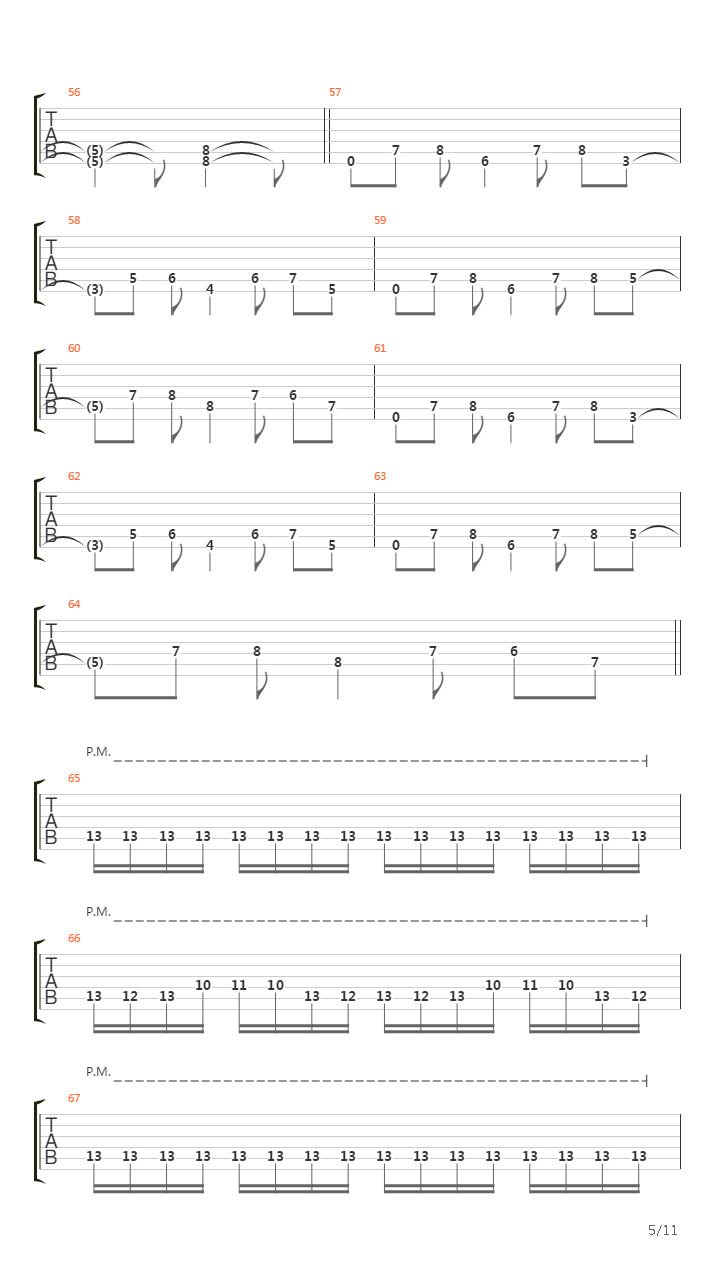 56
T
A
B
(5) 8
(5) 8

57
0 7 8 6 7 8 3

58
T
A
B
(3) 5 6 4 6 7 5

59
0 7 8 6 7 8 5

60
T
A
B
(5) 7 8 8 7 6 7

61
0 7 8 6 7 8 3

62
T
A
B
(3) 5 6 4 6 7 5

63
0 7 8 6 7 8 5

64
T
A
B
(5) 7 8 8 7 6 7

P.M.
65
T
A
B
13 13 13 13 13 13 13 13 13 13 13 13 13 13 13 13

P.M.
66
T
A
B
13 12 13 10 11 10 13 12 13 12 13 10 11 10 13 12

P.M.
67
T
A
B
13 13 13 13 13 13 13 13 13 13 13 13 13 13 13 13

5/11